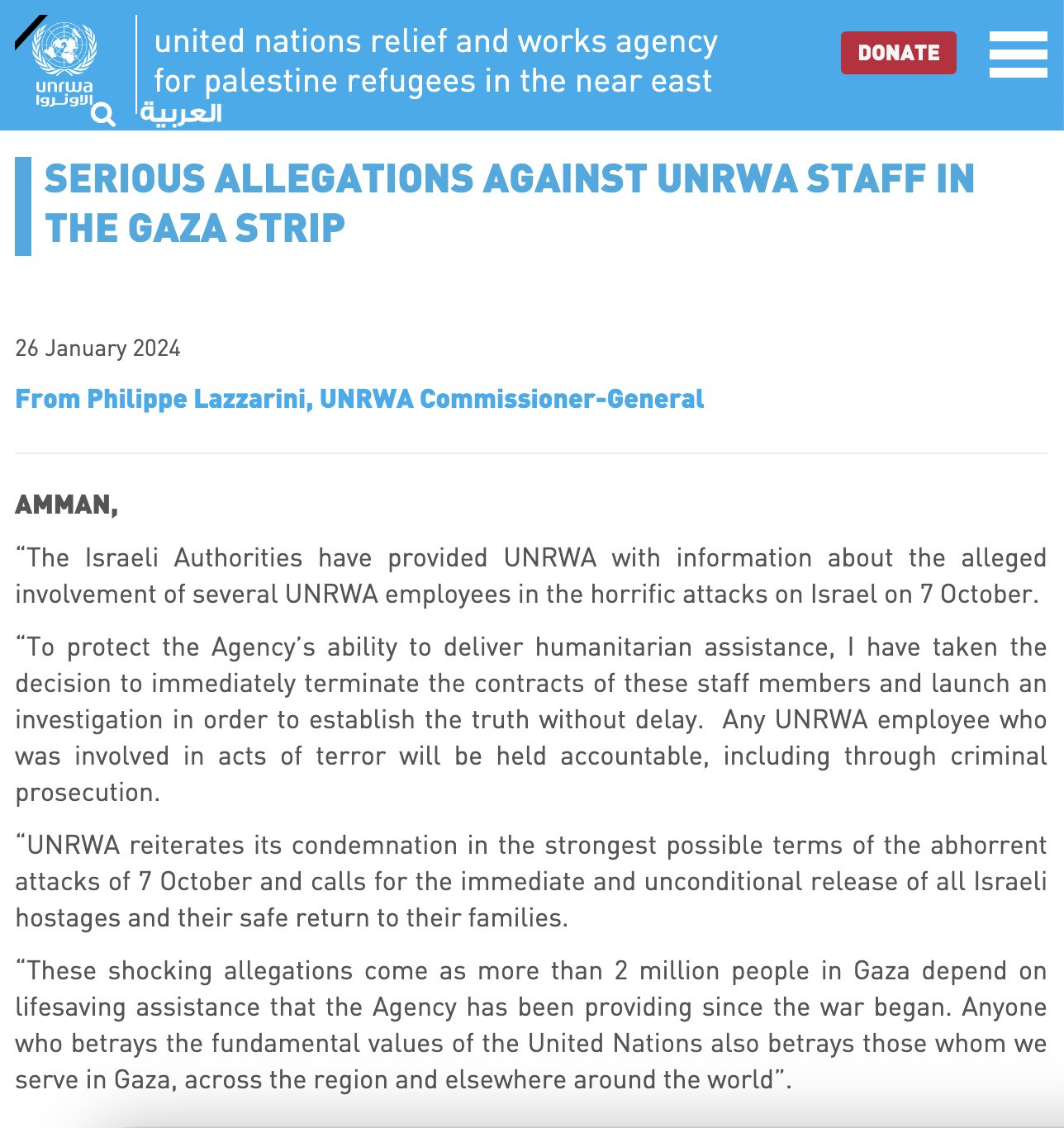 unrwa
الأونروا

united nations relief and works agency for palestine refugees in the near east

العربية

DONATE

SERIOUS ALLEGATIONS AGAINST UNRWA STAFF IN THE GAZA STRIP

26 January 2024

From Philippe Lazzarini, UNRWA Commissioner-General

AMMAN,

“The Israeli Authorities have provided UNRWA with information about the alleged involvement of several UNRWA employees in the horrific attacks on Israel on 7 October.

“To protect the Agency’s ability to deliver humanitarian assistance, I have taken the decision to immediately terminate the contracts of these staff members and launch an investigation in order to establish the truth without delay. Any UNRWA employee who was involved in acts of terror will be held accountable, including through criminal prosecution.

“UNRWA reiterates its condemnation in the strongest possible terms of the abhorrent attacks of 7 October and calls for the immediate and unconditional release of all Israeli hostages and their safe return to their families.

“These shocking allegations come as more than 2 million people in Gaza depend on lifesaving assistance that the Agency has been providing since the war began. Anyone who betrays the fundamental values of the United Nations also betrays those whom we serve in Gaza, across the region and elsewhere around the world”.